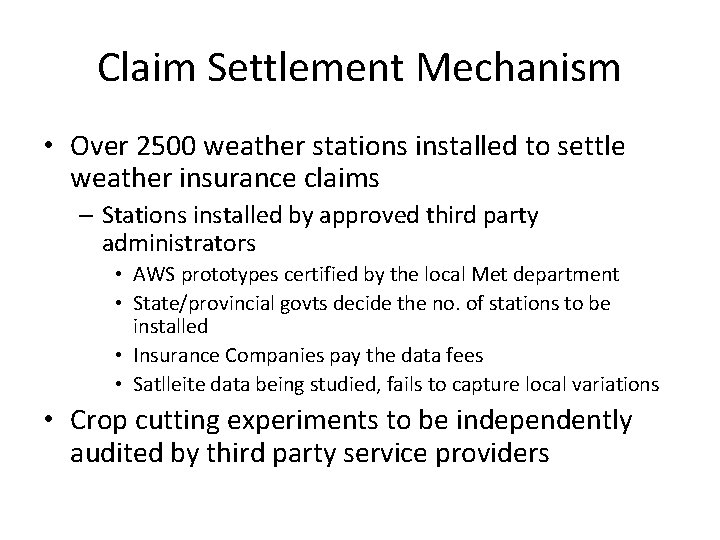 Claim Settlement Mechanism

• Over 2500 weather stations installed to settle weather insurance claims

– Stations installed by approved third party administrators

• AWS prototypes certified by the local Met department

• State/provincial govts decide the no. of stations to be installed

• Insurance Companies pay the data fees

• Satlleite data being studied, fails to capture local variations

• Crop cutting experiments to be independently audited by third party service providers